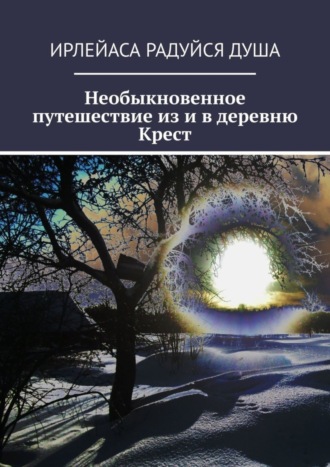 ИРЛЕЙАСА РАДУЙСЯ ДУША

Необыкновенное путешествие из и в деревню Крест